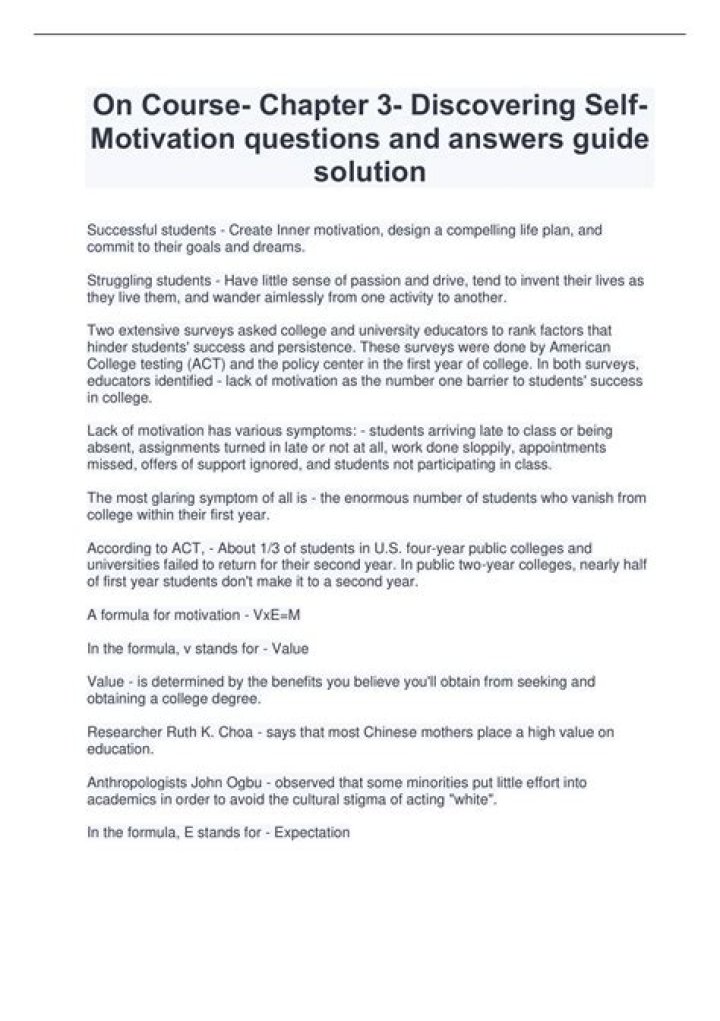 On Course- Chapter 3- Discovering Self-Motivation questions and answers guide solution

Successful students - Create Inner motivation, design a compelling life plan, and commit to their goals and dreams.

Struggling students - Have little sense of passion and drive, tend to invent their lives as they live them, and wander aimlessly from one activity to another.

Two extensive surveys asked college and university educators to rank factors that hinder students' success and persistence. These surveys were done by American College testing (ACT) and the policy center in the first year of college. In both surveys, educators identified - lack of motivation as the number one barrier to students' success in college.

Lack of motivation has various symptoms: - students arriving late to class or being absent, assignments turned in late or not at all, work done sloppily, appointments missed, offers of support ignored, and students not participating in class.

The most glaring symptom of all is - the enormous number of students who vanish from college within their first year.

According to ACT, - About 1/3 of students in U.S. four-year public colleges and universities failed to return for their second year. In public two-year colleges, nearly half of first year students don't make it to a second year.

A formula for motivation - VxE=M

In the formula, v stands for - Value

Value - is determined by the benefits you believe you'll obtain from seeking and obtaining a college degree.

Researcher Ruth K. Choa - says that most Chinese mothers place a high value on education.

Anthropologists John Ogbu - observed that some minorities put little effort into academics in order to avoid the cultural stigma of acting "white".

In the formula, E stands for - Expectation